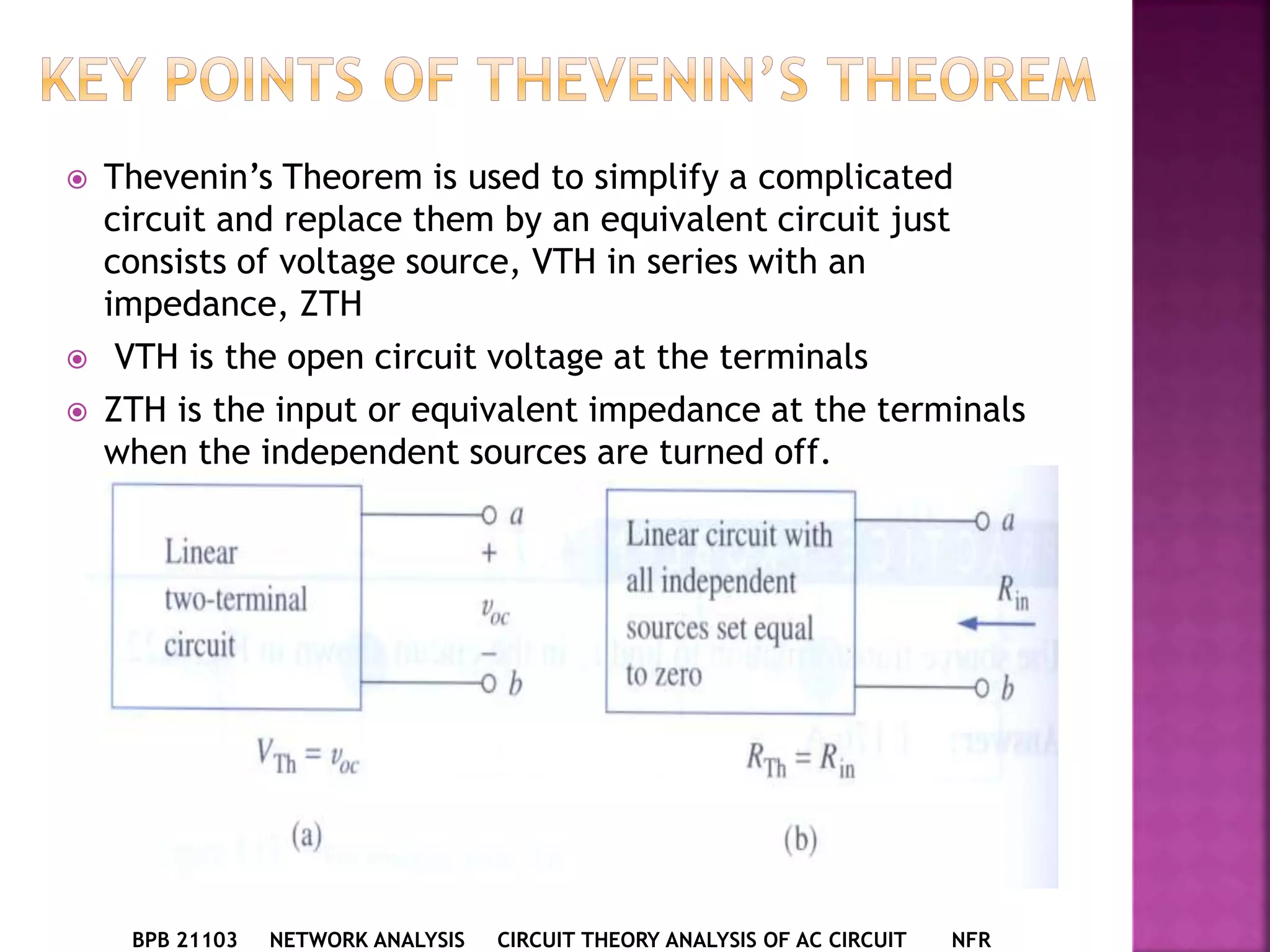 KEY POINTS OF THEVENIN'S THEOREM

Thevenin's Theorem is used to simplify a complicated circuit and replace them by an equivalent circuit just consists of voltage source, VTH in series with an impedance, ZTH

VTH is the open circuit voltage at the terminals

ZTH is the input or equivalent impedance at the terminals when the independent sources are turned off.

Linear two-terminal circuit

$a$

$+$

$v_{oc}$

$-$

$b$

$V_{Th} = v_{oc}$

(a)

Linear circuit with all independent sources set equal to zero

$a$

$R_{in}$

$b$

$R_{Th} = R_{in}$

(b)

BPB 21103 NETWORK ANALYSIS CIRCUIT THEORY ANALYSIS OF AC CIRCUIT NFR